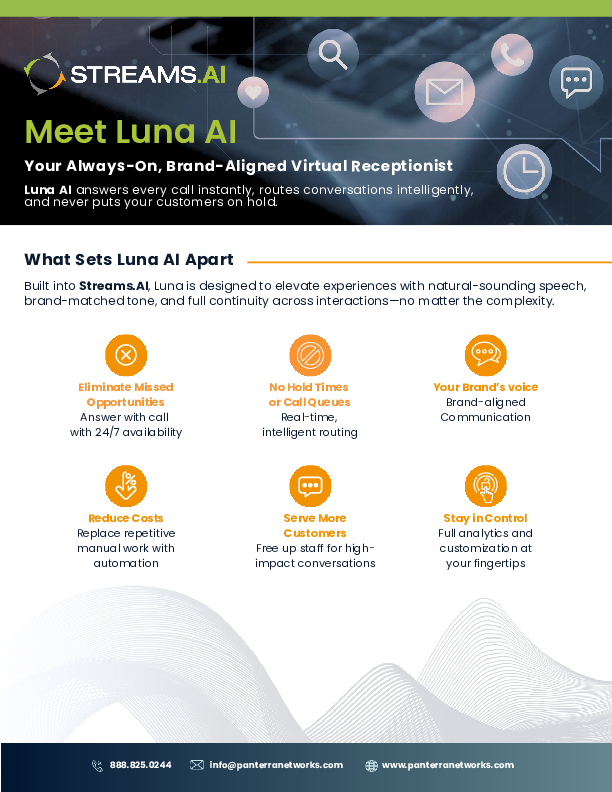 STREAMS.AI

Meet Luna AI

Your Always-On, Brand-Aligned Virtual Receptionist

Luna AI answers every call instantly, routes conversations intelligently, and never puts your customers on hold.

What Sets Luna AI Apart

Built into Streams.AI, Luna is designed to elevate experiences with natural-sounding speech, brand-matched tone, and full continuity across interactions—no matter the complexity.

Eliminate Missed Opportunities
Answer with call with 24/7 availability

No Hold Times or Call Queues
Real-time, intelligent routing

Your Brand's voice
Brand-aligned Communication

Reduce Costs
Replace repetitive manual work with automation

Serve More Customers
Free up staff for high-impact conversations

Stay in Control
Full analytics and customization at your fingertips

888.825.0244 info@panterranetworks.com www.panterranetworks.com